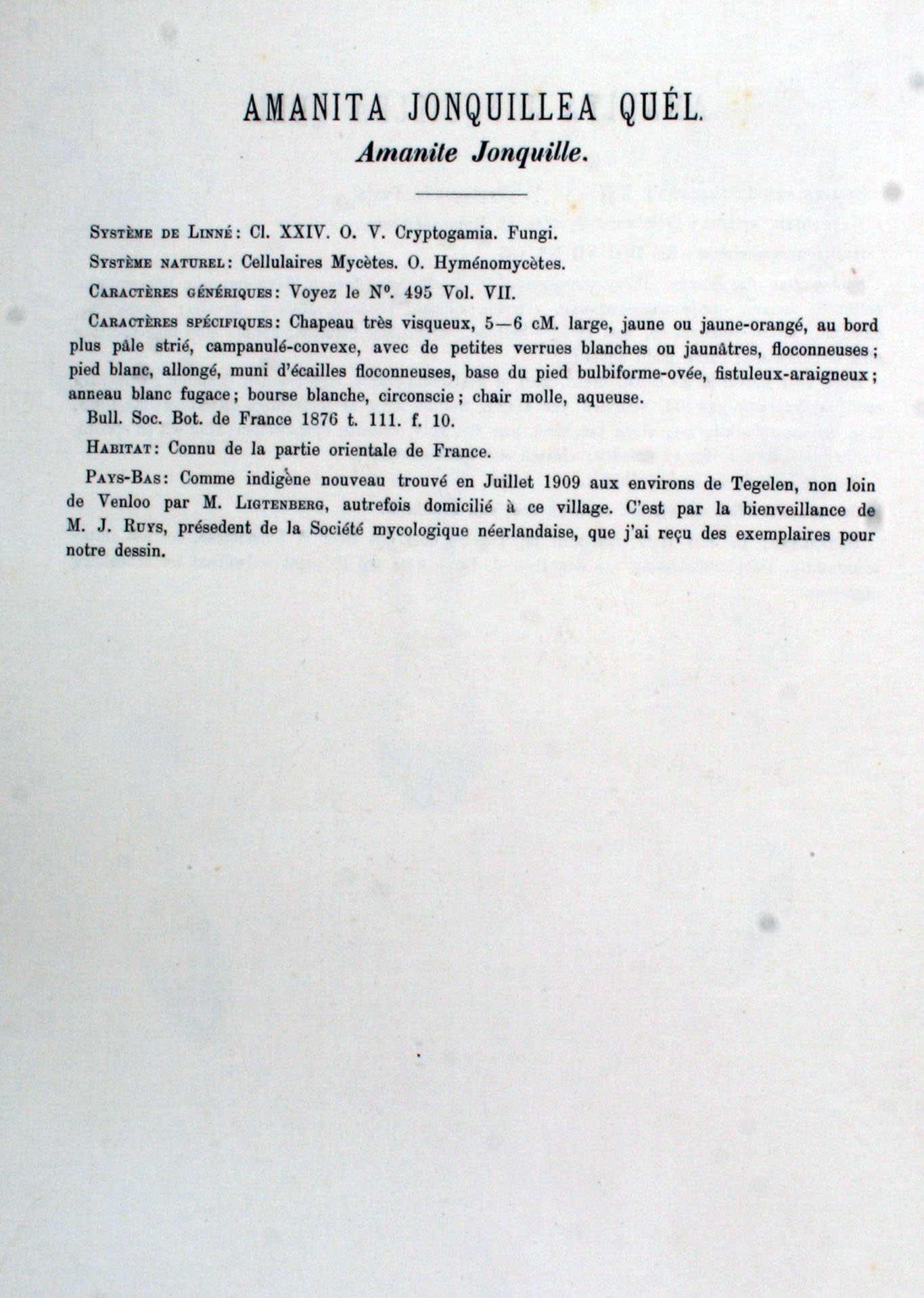 AMANITA JONQUILLEA QUÉL.

Amanite Jonquille.

Système de Linné: Cl. XXIV. O. V. Cryptogamia. Fungi.

Système naturel: Cellulaires Mycètes. O. Hyménomycètes.

Caractères génériques: Voyez le N°. 495 Vol. VII.

Caractères spécifiques: Chapeau très visqueux, 5—6 cM. large, jaune ou jaune-orangé, au bord plus pâle strié, campanulé-convexe, avec de petites verrues blanches ou jaunâtres, floconneuses; pied blanc, allongé, muni d'écailles floconneuses, base du pied bulbiforme-ovée, fistuleux-araigneux; anneau blanc fugace; bourse blanche, circonscie; chair molle, aqueuse.

Bull. Soc. Bot. de France 1876 t. 111. f. 10.

Habitat: Connu de la partie orientale de France.

Pays-Bas: Comme indigène nouveau trouvé en Juillet 1909 aux environs de Tegelen, non loin de Venloo par M. Ligtenberg, autrefois domicilié à ce village. C'est par la bienveillance de M. J. Ruys, présedent de la Société mycologique néerlandaise, que j'ai reçu des exemplaires pour notre dessin.